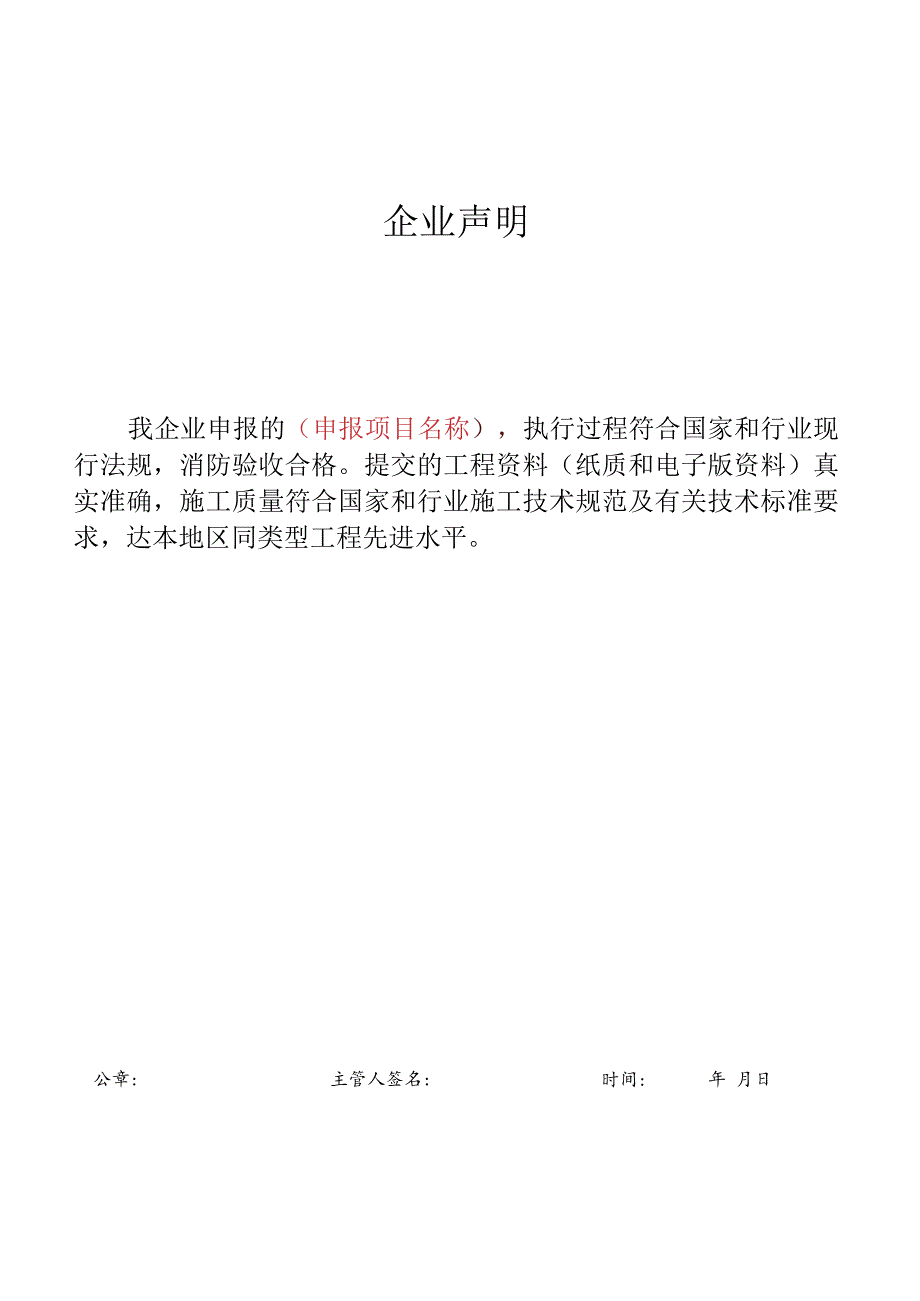 企业声明

我企业申报的（申报项目名称），执行过程符合国家和行业现行法规，消防验收合格。提交的工程资料（纸质和电子版资料）真实准确，施工质量符合国家和行业施工技术规范及有关技术标准要求，达本地区同类型工程先进水平。

公章：　　主管人签名：　　时间：　　年　月日